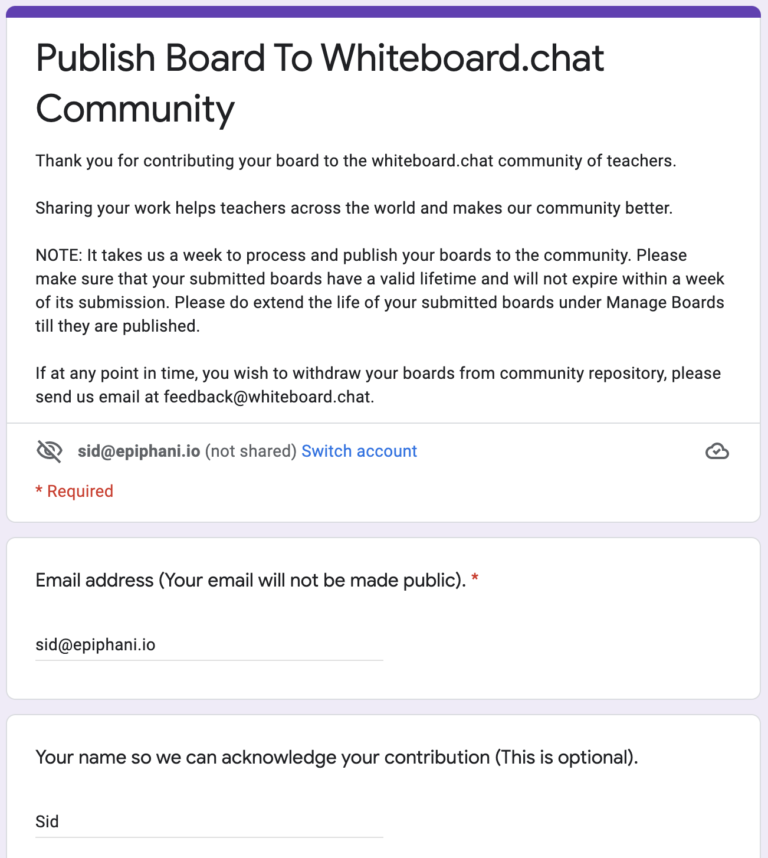 Publish Board To Whiteboard.chat Community

Thank you for contributing your board to the whiteboard.chat community of teachers.

Sharing your work helps teachers across the world and makes our community better.

NOTE: It takes us a week to process and publish your boards to the community. Please make sure that your submitted boards have a valid lifetime and will not expire within a week of its submission. Please do extend the life of your submitted boards under Manage Boards till they are published.

If at any point in time, you wish to withdraw your boards from community repository, please send us email at feedback@whiteboard.chat.

sid@epiphani.io (not shared) Switch account

* Required

Email address (Your email will not be made public). *

sid@epiphani.io

Your name so we can acknowledge your contribution (This is optional).

Sid